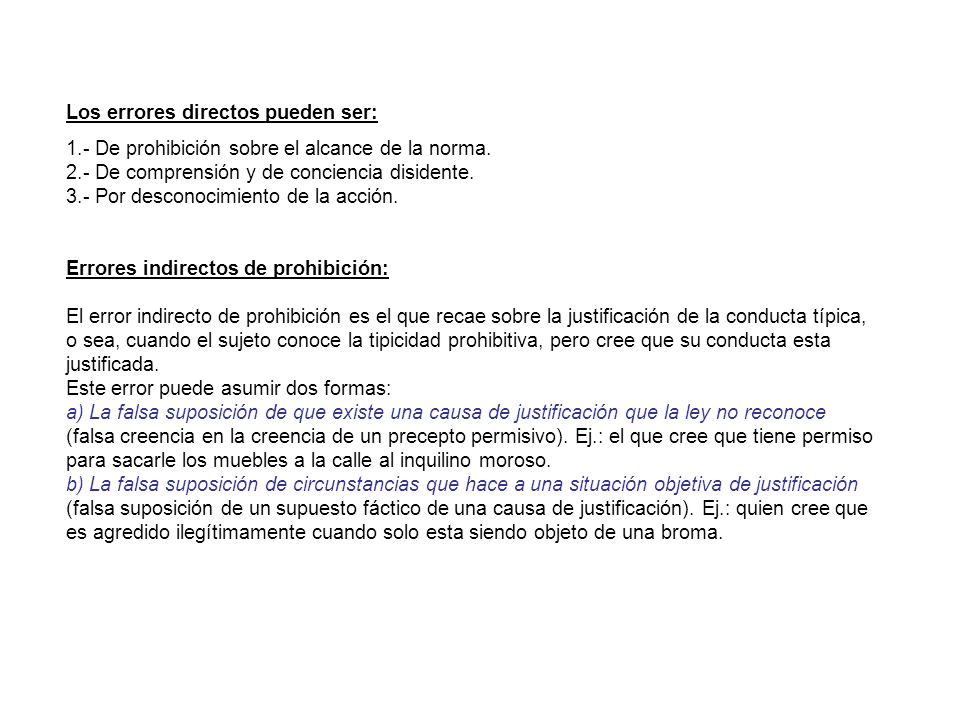 Los errores directos pueden ser:

1.- De prohibición sobre el alcance de la norma.
2.- De comprensión y de conciencia disidente.
3.- Por desconocimiento de la acción.

Errores indirectos de prohibición:

El error indirecto de prohibición es el que recae sobre la justificación de la conducta típica, o sea, cuando el sujeto conoce la tipicidad prohibitiva, pero cree que su conducta esta justificada.
Este error puede asumir dos formas:
a) La falsa suposición de que existe una causa de justificación que la ley no reconoce (falsa creencia en la creencia de un precepto permisivo). Ej.: el que cree que tiene permiso para sacarle los muebles a la calle al inquilino moroso.
b) La falsa suposición de circunstancias que hace a una situación objetiva de justificación (falsa suposición de un supuesto fáctico de una causa de justificación). Ej.: quien cree que es agredido ilegítimamente cuando solo esta siendo objeto de una broma.